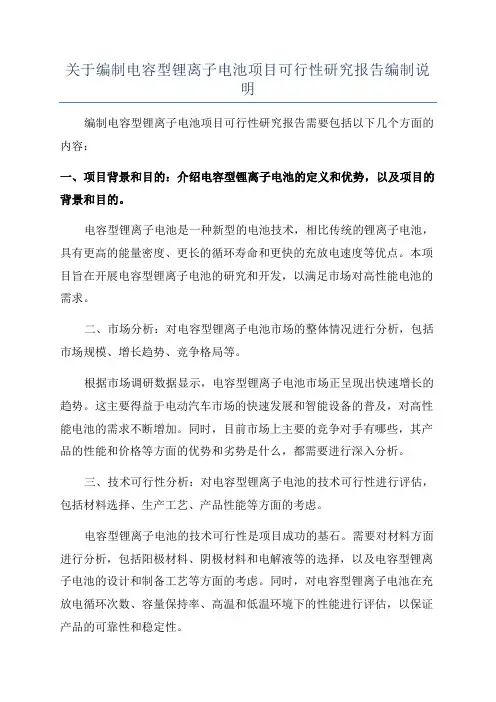 关于编制电容型锂离子电池项目可行性研究报告编制说明

编制电容型锂离子电池项目可行性研究报告需要包括以下几个方面的内容：

一、项目背景和目的：介绍电容型锂离子电池的定义和优势，以及项目的背景和目的。

电容型锂离子电池是一种新型的电池技术，相比传统的锂离子电池，具有更高的能量密度、更长的循环寿命和更快的充放电速度等优点。本项目旨在开展电容型锂离子电池的研究和开发，以满足市场对高性能电池的需求。

二、市场分析：对电容型锂离子电池市场的整体情况进行分析，包括市场规模、增长趋势、竞争格局等。

根据市场调研数据显示，电容型锂离子电池市场正呈现出快速增长的趋势。这主要得益于电动汽车市场的快速发展和智能设备的普及，对高性能电池的需求不断增加。同时，目前市场上主要的竞争对手有哪些，其产品的性能和价格等方面的优势和劣势是什么，都需要进行深入分析。

三、技术可行性分析：对电容型锂离子电池的技术可行性进行评估，包括材料选择、生产工艺、产品性能等方面的考虑。

电容型锂离子电池的技术可行性是项目成功的基石。需要对材料方面进行分析，包括阳极材料、阴极材料和电解液等的选择，以及电容型锂离子电池的设计和制备工艺等方面的考虑。同时，对电容型锂离子电池在充放电循环次数、容量保持率、高温和低温环境下的性能进行评估，以保证产品的可靠性和稳定性。